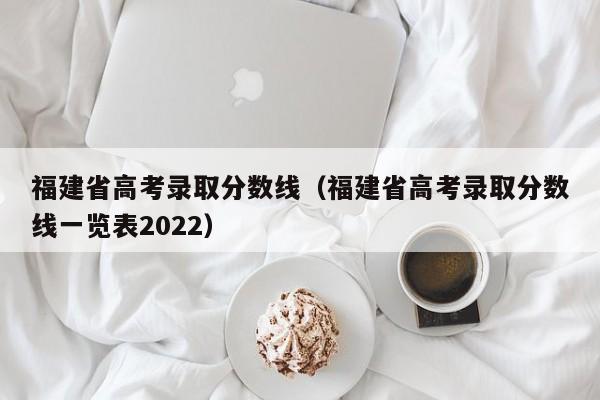 福建省高考录取分数线（福建省高考录取分数线一览表2022）